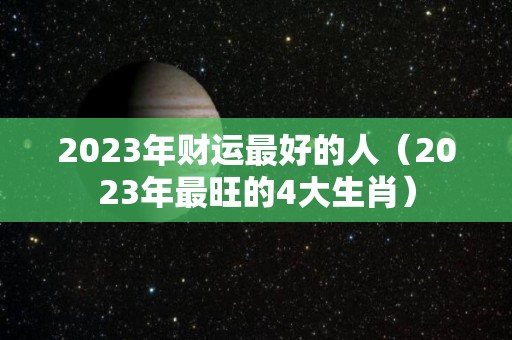 2023年财运最好的人（2023年最旺的4大生肖）